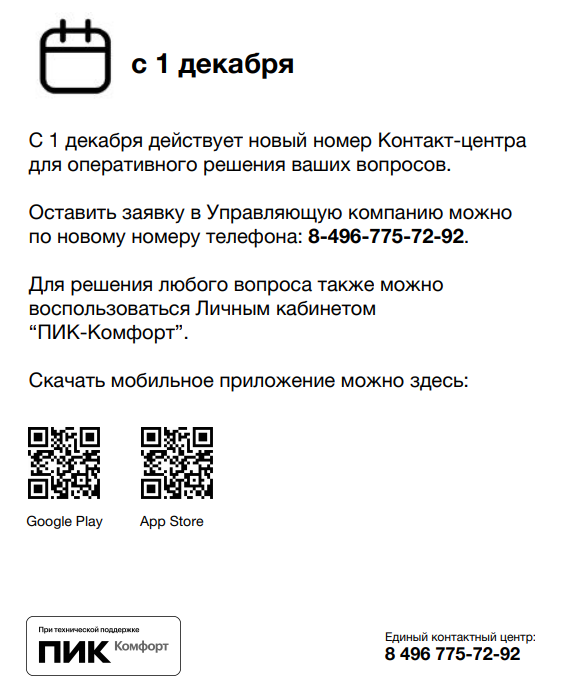 с 1 декабря

С 1 декабря действует новый номер Контакт-центра для оперативного решения ваших вопросов.

Оставить заявку в Управляющую компанию можно по новому номеру телефона: 8-496-775-72-92.

Для решения любого вопроса также можно воспользоваться Личным кабинетом “ПИК-Комфорт”.

Скачать мобильное приложение можно здесь:

Google Play

App Store

При технической поддержке
ПИК Комфорт

Единый контактный центр:
8 496 775-72-92